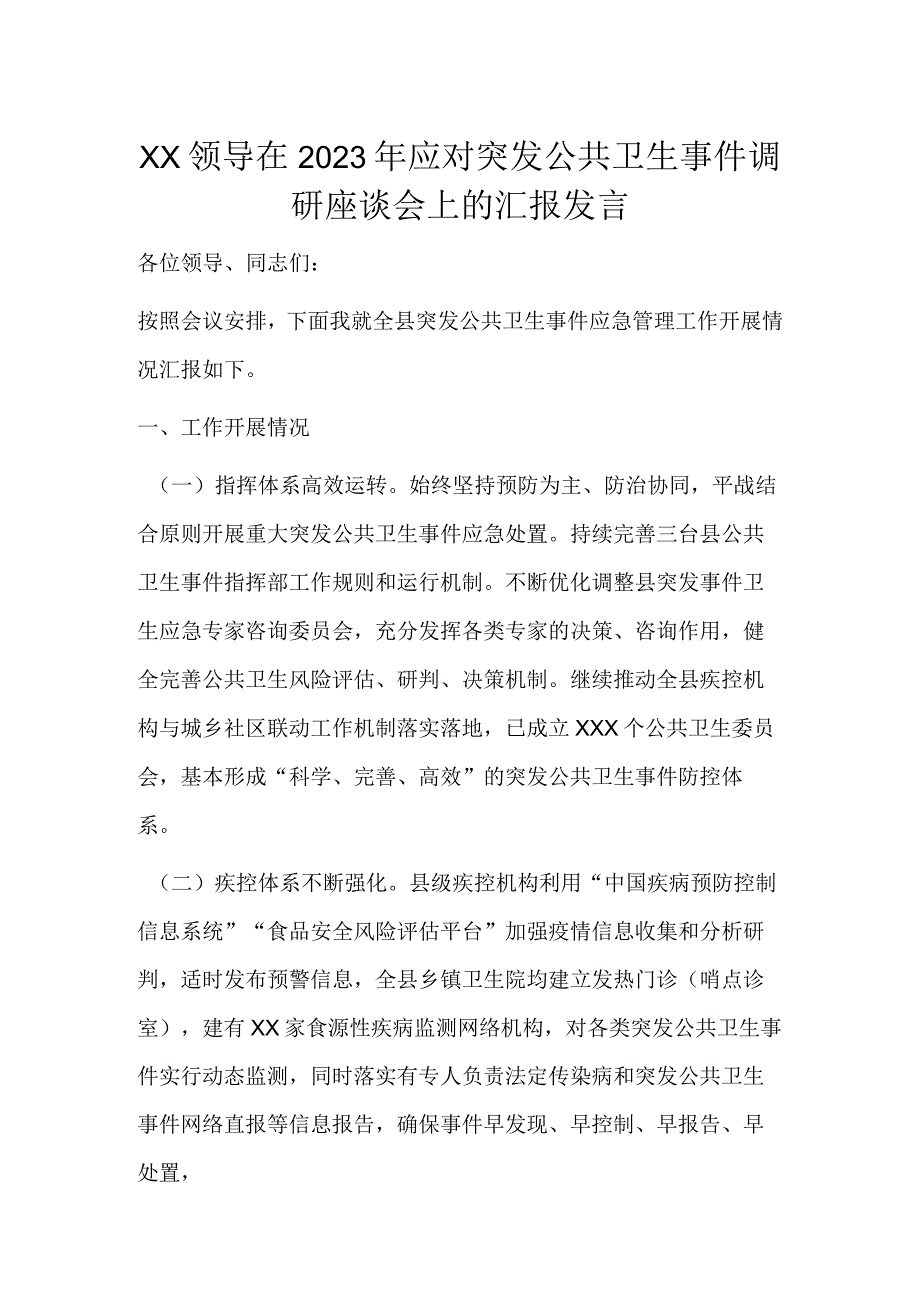 XX领导在2023年应对突发公共卫生事件调研座谈会上的汇报发言

各位领导、同志们：

按照会议安排，下面我就全县突发公共卫生事件应急管理工作开展情况汇报如下。

一、工作开展情况

（一）指挥体系高效运转。始终坚持预防为主、防治协同，平战结合原则开展重大突发公共卫生事件应急处置。持续完善三台县公共卫生事件指挥部工作规则和运行机制。不断优化调整县突发事件卫生应急专家咨询委员会，充分发挥各类专家的决策、咨询作用，健全完善公共卫生风险评估、研判、决策机制。继续推动全县疾控机构与城乡社区联动工作机制落实落地，已成立XXX个公共卫生委员会，基本形成“科学、完善、高效”的突发公共卫生事件防控体系。

（二）疾控体系不断强化。县级疾控机构利用“中国疾病预防控制信息系统”“食品安全风险评估平台”加强疫情信息收集和分析研判，适时发布预警信息，全县乡镇卫生院均建立发热门诊（哨点诊室），建有XX家食源性疾病监测网络机构，对各类突发公共卫生事件实行动态监测，同时落实有专人负责法定传染病和突发公共卫生事件网络直报等信息报告，确保事件早发现、早控制、早报告、早处置，